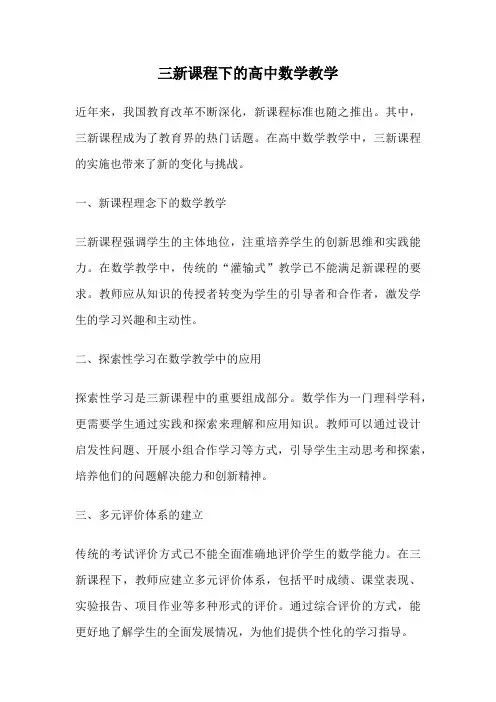 三新课程下的高中数学教学

近年来，我国教育改革不断深化，新课程标准也随之推出。其中，三新课程成为了教育界的热门话题。在高中数学教学中，三新课程的实施也带来了新的变化与挑战。

一、新课程理念下的数学教学

三新课程强调学生的主体地位，注重培养学生的创新思维和实践能力。在数学教学中，传统的“灌输式”教学已不能满足新课程的要求。教师应从知识的传授者转变为学生的引导者和合作者，激发学生的学习兴趣和主动性。

二、探索性学习在数学教学中的应用

探索性学习是三新课程中的重要组成部分。数学作为一门理科学科，更需要学生通过实践和探索来理解和应用知识。教师可以通过设计启发性问题、开展小组合作学习等方式，引导学生主动思考和探索，培养他们的问题解决能力和创新精神。

三、多元评价体系的建立

传统的考试评价方式已不能全面准确地评价学生的数学能力。在三新课程下，教师应建立多元评价体系，包括平时成绩、课堂表现、实验报告、项目作业等多种形式的评价。通过综合评价的方式，能更好地了解学生的全面发展情况，为他们提供个性化的学习指导。